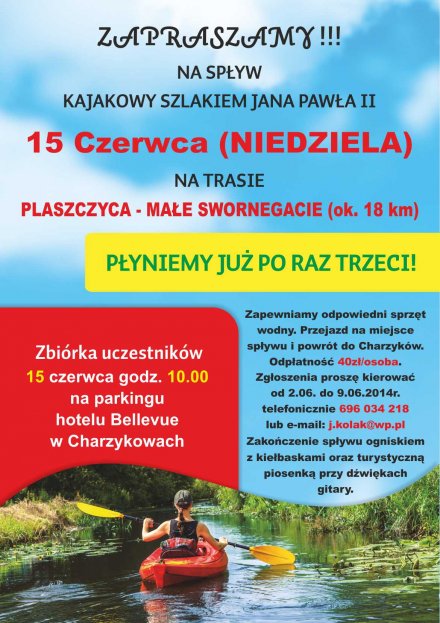 ZAPRASZAMY !!!

NA SPŁYW

KAJAKOWY SZLAKIEM JANA PAWŁA II

15 Czerwca (NIEDZIELA)

NA TRASIE

PLASZCZYCA - MAŁE SWORNEGACIE (ok. 18 km)

PŁYNIEMY JUŻ PO RAZ TRZECI!

Zbiórka uczestników 15 czerwca godz. 10.00 na parkingu hotelu Bellevue w Charzykowach

Zapewniamy odpowiedni sprzęt wodny. Przejazd na miejsce spływu i powrót do Charzyków. Odpłatność 40zł/osoba. Zgłoszenia proszę kierować od 2.06. do 9.06.2014r. telefonicznie 696 034 218 lub e-mail: j.kolak@wp.pl Zakończenie spływu ogniskiem z kiełbaskami oraz turystyczną piosenką przy dźwiękach gitary.